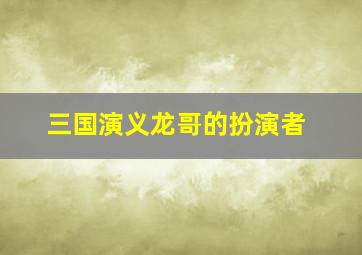 三国演义龙哥的扮演者